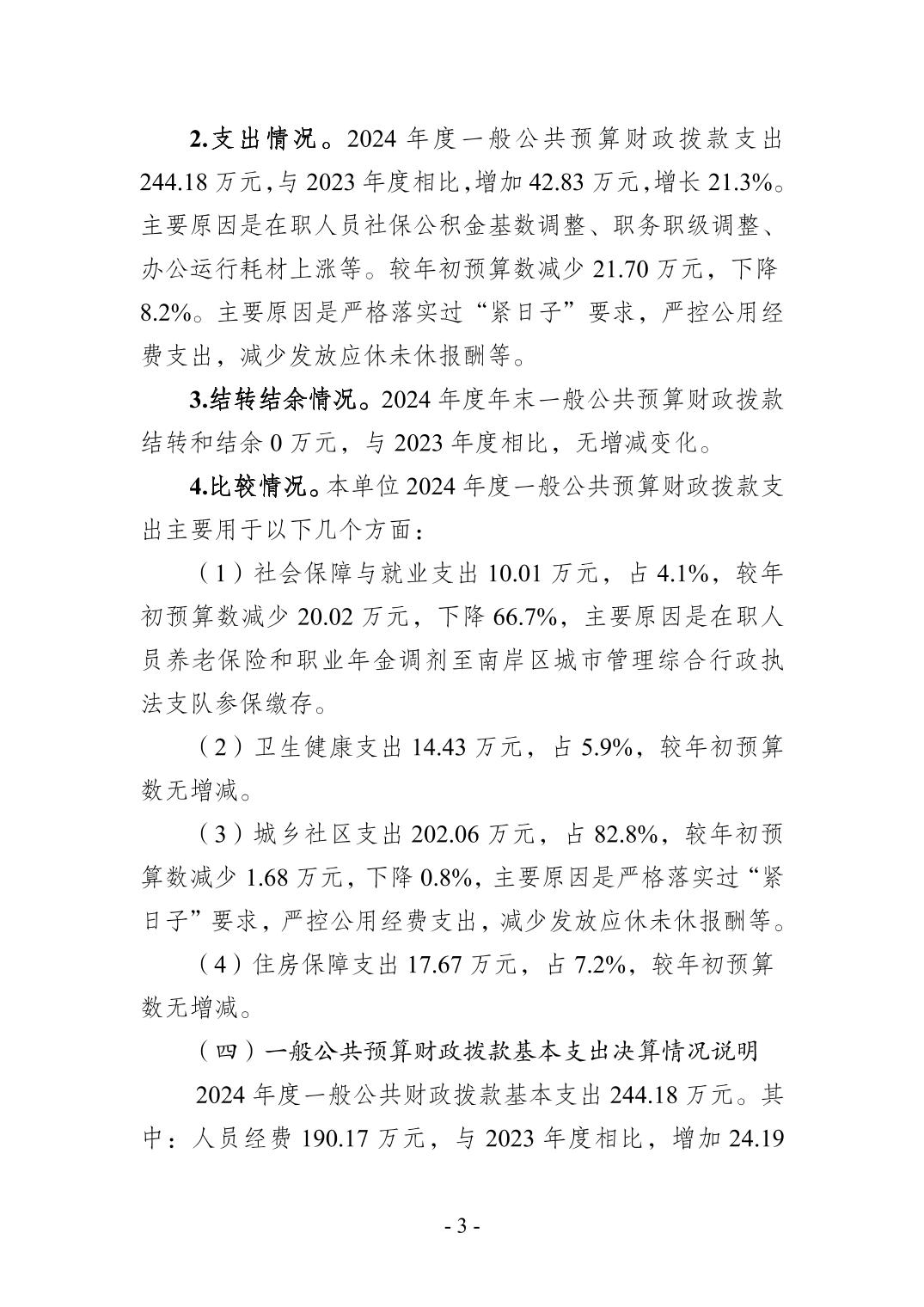 2.支出情况。2024 年度一般公共预算财政拨款支出 244.18 万元,与 2023 年度相比,增加 42.83 万元,增长 21.3%。主要原因是在职人员社保公积金基数调整、职务职级调整、办公运行耗材上涨等。较年初预算数减少 21.70 万元，下降 8.2%。主要原因是严格落实过“紧日子”要求，严控公用经费支出，减少发放应休未休报酬等。

3.结转结余情况。2024 年度年末一般公共预算财政拨款结转和结余 0 万元，与 2023 年度相比，无增减变化。

4.比较情况。本单位 2024 年度一般公共预算财政拨款支出主要用于以下几个方面：

（1）社会保障与就业支出 10.01 万元，占 4.1%，较年初预算数减少 20.02 万元，下降 66.7%，主要原因是在职人员养老保险和职业年金调剂至南岸区城市管理综合行政执法支队参保缴存。

（2）卫生健康支出 14.43 万元，占 5.9%，较年初预算数无增减。

（3）城乡社区支出 202.06 万元，占 82.8%，较年初预算数减少 1.68 万元，下降 0.8%，主要原因是严格落实过“紧日子”要求，严控公用经费支出，减少发放应休未休报酬等。

（4）住房保障支出 17.67 万元，占 7.2%，较年初预算数无增减。

（四）一般公共预算财政拨款基本支出决算情况说明

2024 年度一般公共财政拨款基本支出 244.18 万元。其中：人员经费 190.17 万元，与 2023 年度相比，增加 24.19

- 3 -